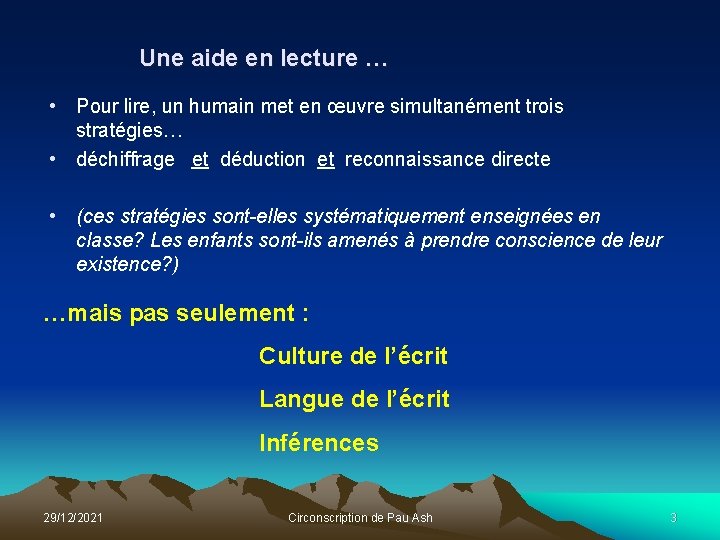 Une aide en lecture …

• Pour lire, un humain met en œuvre simultanément trois stratégies…
• déchiffrage et déduction et reconnaissance directe

• (ces stratégies sont-elles systématiquement enseignées en classe? Les enfants sont-ils amenés à prendre conscience de leur existence?)

…mais pas seulement :

Culture de l'écrit

Langue de l'écrit

Inférences

29/12/2021 Circonscription de Pau Ash 3